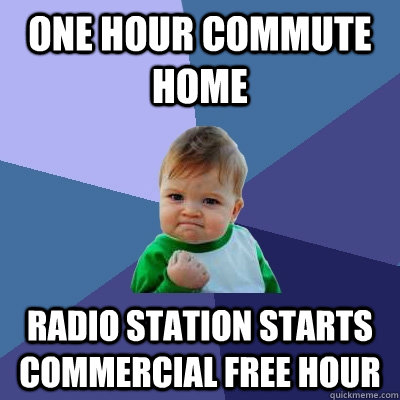 ONE HOUR COMMUTE HOME

RADIO STATION STARTS COMMERCIAL FREE HOUR

quickmeme.com